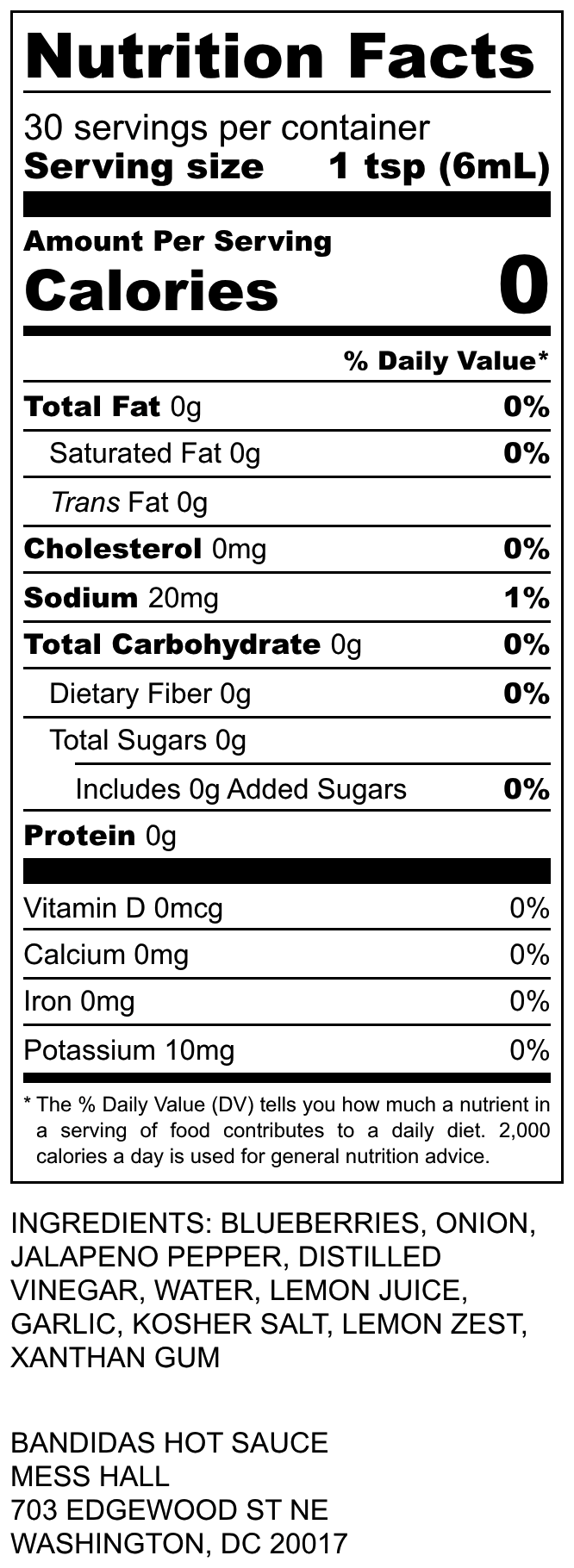 Nutrition Facts

30 servings per container
Serving size 1 tsp (6mL)

Amount Per Serving
Calories 0

% Daily Value*

Total Fat 0g 0%
Saturated Fat 0g 0%
Trans Fat 0g
Cholesterol 0mg 0%
Sodium 20mg 1%
Total Carbohydrate 0g 0%
Dietary Fiber 0g 0%
Total Sugars 0g
Includes 0g Added Sugars 0%
Protein 0g

Vitamin D 0mcg 0%
Calcium 0mg 0%
Iron 0mg 0%
Potassium 10mg 0%

* The % Daily Value (DV) tells you how much a nutrient in a serving of food contributes to a daily diet. 2,000 calories a day is used for general nutrition advice.

INGREDIENTS: BLUEBERRIES, ONION, JALAPENO PEPPER, DISTILLED VINEGAR, WATER, LEMON JUICE, GARLIC, KOSHER SALT, LEMON ZEST, XANTHAN GUM

BANDIDAS HOT SAUCE
MESS HALL
703 EDGEWOOD ST NE
WASHINGTON, DC 20017